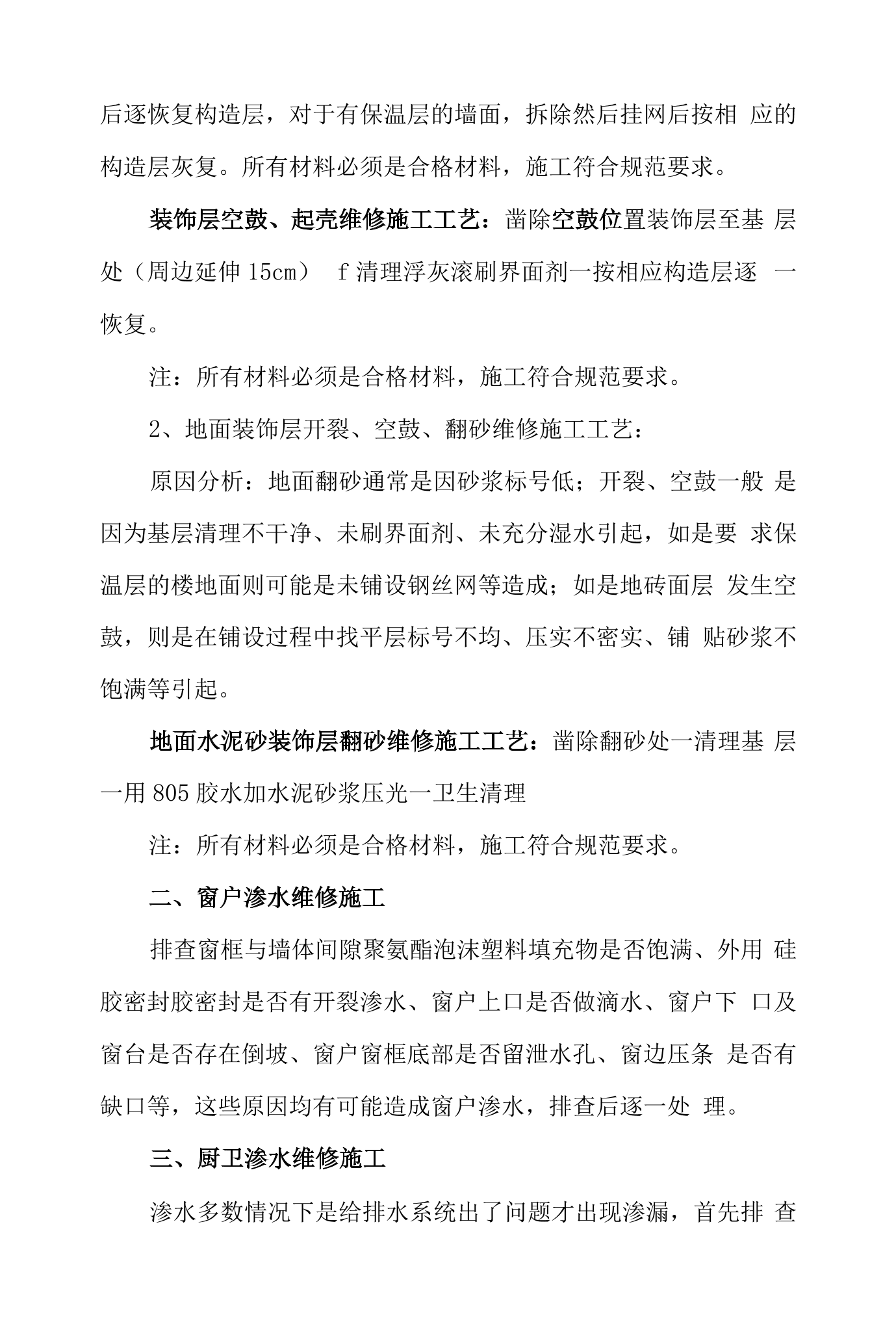 后逐恢复构造层，对于有保温层的墙面，拆除然后挂网后按相应的构造层灰复。所有材料必须是合格材料，施工符合规范要求。

装饰层空鼓、起壳维修施工工艺：凿除空鼓位置装饰层至基层处（周边延伸15cm） f清理浮灰滚刷界面剂一按相应构造层逐一恢复。

注：所有材料必须是合格材料，施工符合规范要求。

2、地面装饰层开裂、空鼓、翻砂维修施工工艺：

原因分析：地面翻砂通常是因砂浆标号低；开裂、空鼓一般是因为基层清理不干净、未刷界面剂、未充分湿水引起，如是要求保温层的楼地面则可能是未铺设钢丝网等造成；如是地砖面层发生空鼓，则是在铺设过程中找平层标号不均、压实不密实、铺贴砂浆不饱满等引起。

地面水泥砂装饰层翻砂维修施工工艺：凿除翻砂处一清理基层一用805胶水加水泥砂浆压光一卫生清理

注：所有材料必须是合格材料，施工符合规范要求。

二、窗户渗水维修施工

排查窗框与墙体间隙聚氨酯泡沫塑料填充物是否饱满、外用硅胶密封胶密封是否有开裂渗水、窗户上口是否做滴水、窗户下口及窗台是否存在倒坡、窗户窗框底部是否留泄水孔、窗边压条是否有缺口等，这些原因均有可能造成窗户渗水，排查后逐一处理。

三、厨卫渗水维修施工

渗水多数情况下是给排水系统出了问题才出现渗漏，首先排查